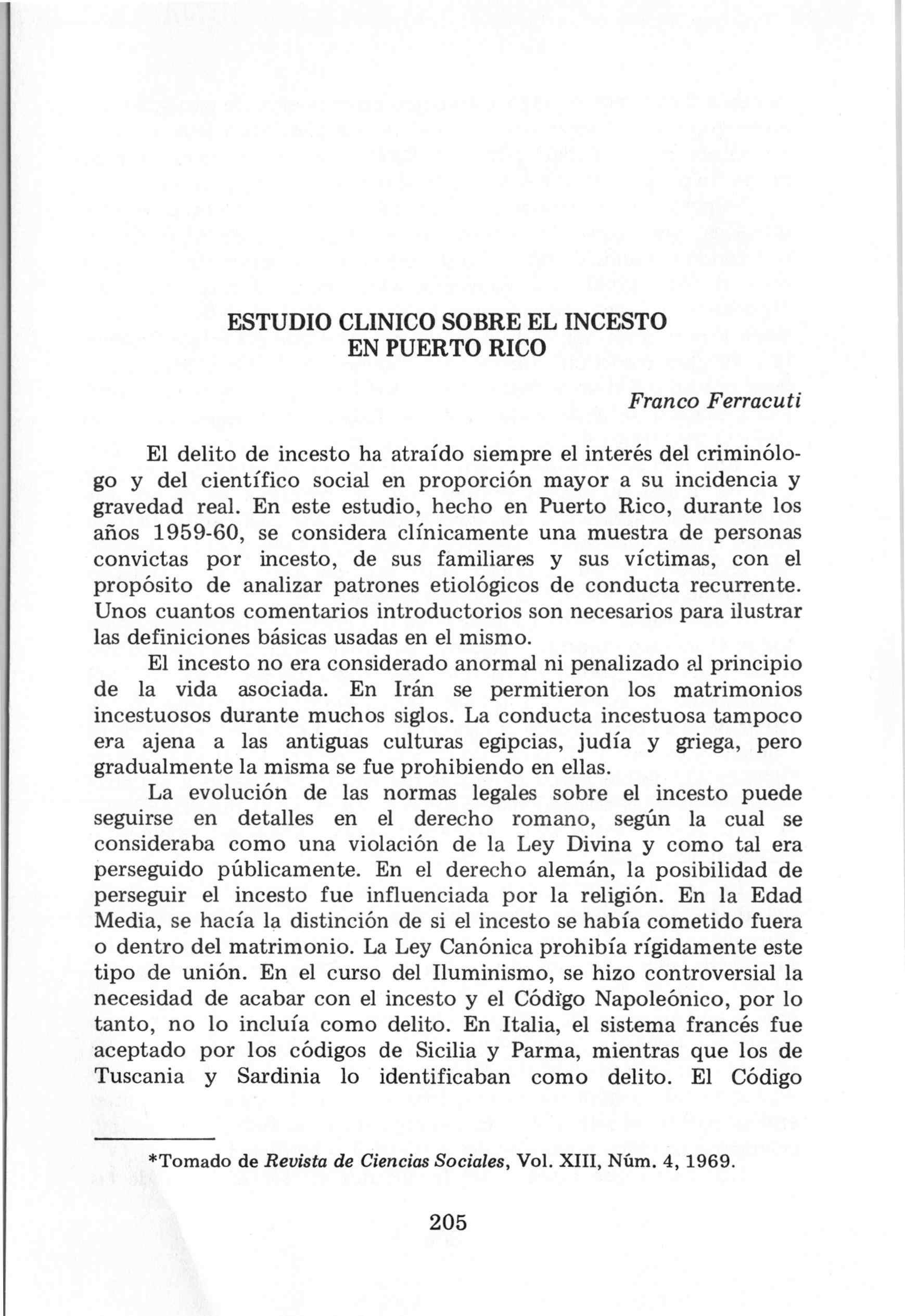 ESTUDIO CLINICO SOBRE EL INCESTO EN PUERTO RICO

Franco Ferracuti

El delito de incesto ha atraído siempre el interés del criminólogo y del científico social en proporción mayor a su incidencia y gravedad real. En este estudio, hecho en Puerto Rico, durante los años 1959-60, se considera clínicamente una muestra de personas convictas por incesto, de sus familiares y sus víctimas, con el propósito de analizar patrones etiológicos de conducta recurrente. Unos cuantos comentarios introductorios son necesarios para ilustrar las definiciones básicas usadas en el mismo.

El incesto no era considerado anormal ni penalizado al principio de la vida asociada. En Irán se permitieron los matrimonios incestuosos durante muchos siglos. La conducta incestuosa tampoco era ajena a las antiguas culturas egipcias, judía y griega, pero gradualmente la misma se fue prohibiendo en ellas.

La evolución de las normas legales sobre el incesto puede seguirse en detalles en el derecho romano, según la cual se consideraba como una violación de la Ley Divina y como tal era perseguido públicamente. En el derecho alemán, la posibilidad de perseguir el incesto fue influenciada por la religión. En la Edad Media, se hacía la distinción de si el incesto se había cometido fuera o dentro del matrimonio. La Ley Canónica prohibía rígidamente este tipo de unión. En el curso del Iluminismo, se hizo controversial la necesidad de acabar con el incesto y el Código Napoleónico, por lo tanto, no lo incluía como delito. En Italia, el sistema francés fue aceptado por los códigos de Sicilia y Parma, mientras que los de Tuscania y Sardinia lo identificaban como delito. El Código

*Tomado de Revista de Ciencias Sociales, Vol. XIII, Núm. 4, 1969.

205